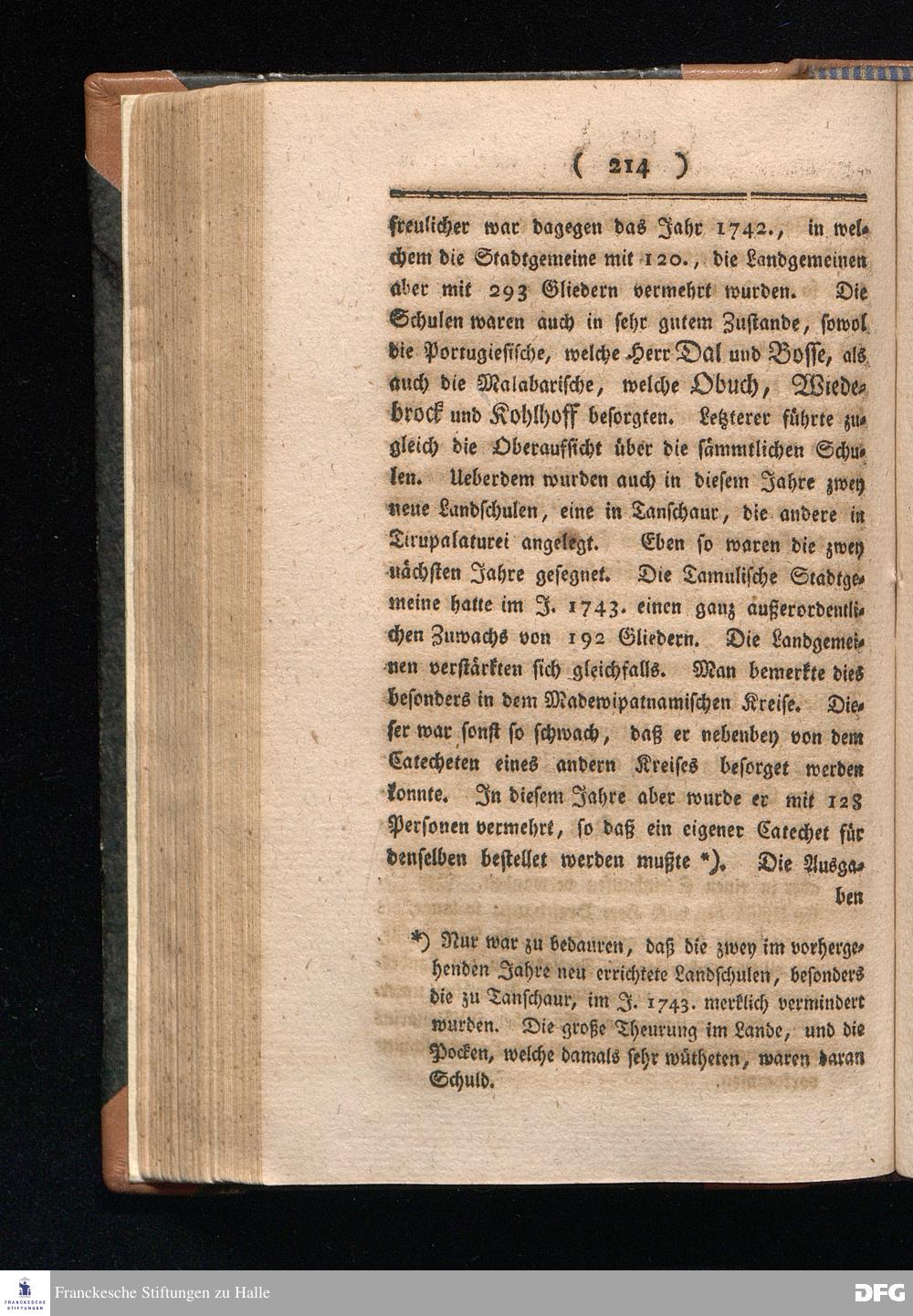 ( 214 )

freulicher war dagegen das Jahr 1742., in welchem die Stadtgemeine mit 120., die Landgemeinen aber mit 293 Gliedern vermehrt wurden. Die Schulen waren auch in sehr gutem Zustande, sowol die Portugiesische, welche Herr Dal und Bosse, als auch die Malabarische, welche Obuch, Wiedebrock und Kohlhoff besorgten. Letzterer führte zugleich die Oberaufsicht über die sämmtlichen Schulen. Ueberdem wurden auch in diesem Jahre zwey neue Landschulen, eine in Tanschaur, die andere in Tirupalaturei angelegt. Eben so waren die zwey nächsten Jahre gesegnet. Die Tamulische Stadtgemeine hatte im J. 1743. einen ganz außerordentlichen Zuwachs von 192 Gliedern. Die Landgemeinen verstärkten sich gleichfalls. Man bemerkte dies besonders in dem Madewipatnamischen Kreise. Dieser war sonst so schwach, daß er nebenbey von dem Catecheten eines andern Kreises besorget werden konnte. In diesem Jahre aber wurde er mit 128 Personen vermehrt, so daß ein eigener Catechet für denselben bestellet werden mußte *). Die Ausgaben

*) Nur war zu bedauren, daß die zwey im vorhergehenden Jahre neu errichtete Landschulen, besonders die zu Tanschaur, im J. 1743. merklich vermindert wurden. Die große Theurung im Lande, und die Pocken, welche damals sehr wütheten, waren daran Schuld.

Franckesche Stiftungen zu Halle

DFG